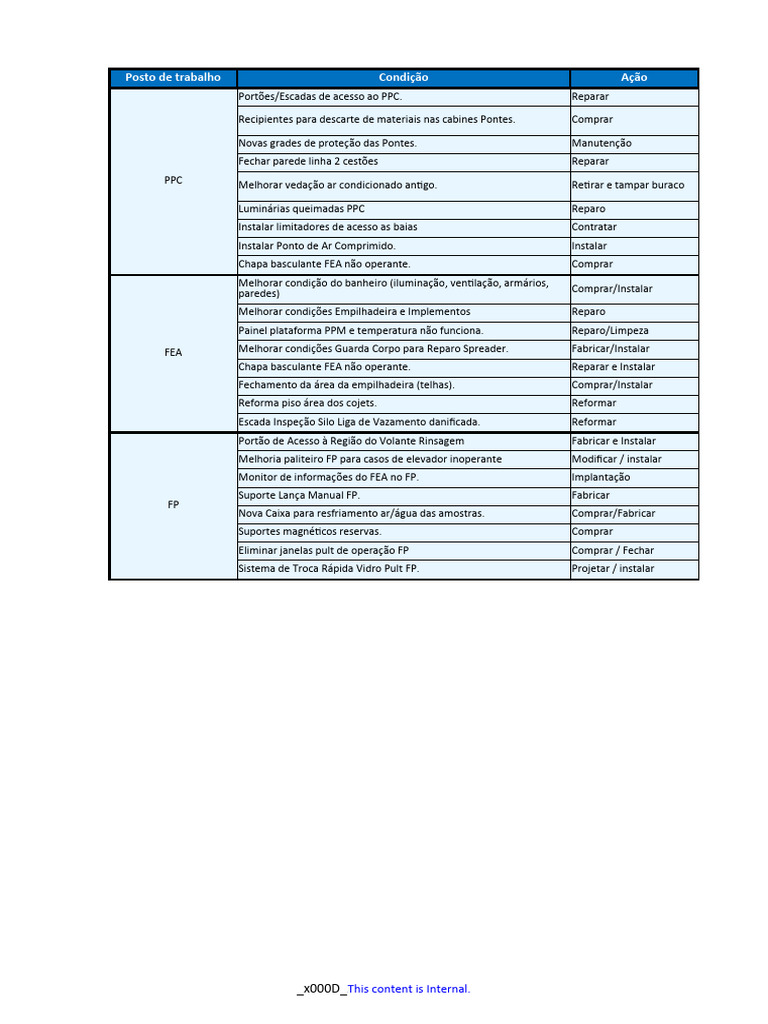 | Posto de trabalho | Condição | Ação |
|---|---|---|
| PPC | Portões/Escadas de acesso ao PPC. | Reparar |
| | Recipientes para descarte de materiais nas cabines Pontes. | Comprar |
| | Novas grades de proteção das Pontes. | Manutenção |
| | Fechar parede linha 2 cestões | Reparar |
| | Melhorar vedação ar condicionado antigo. | Retirar e tampar buraco |
| | Luminárias queimadas PPC | Reparo |
| | Instalar limitadores de acesso as baias | Contratar |
| | Instalar Ponto de Ar Comprimido. | Instalar |
| | Chapa basculante FEA não operante. | Comprar |
| FEA | Melhorar condição do banheiro (iluminação, ventilação, armários, paredes) | Comprar/Instalar |
| | Melhorar condições Empilhadeira e Implementos | Reparo |
| | Painel plataforma PPM e temperatura não funciona. | Reparo/Limpeza |
| | Melhorar condições Guarda Corpo para Reparo Spreader. | Fabricar/Instalar |
| | Chapa basculante FEA não operante. | Reparar e Instalar |
| | Fechamento da área da empilhadeira (telhas). | Comprar/Instalar |
| | Reforma piso área dos cojets. | Reformar |
| | Escada Inspeção Silo Liga de Vazamento danificada. | Reformar |
| FP | Portão de Acesso à Região do Volante Rinsagem | Fabricar e Instalar |
| | Melhoria paliteiro FP para casos de elevador inoperante | Modificar / instalar |
| | Monitor de informações do FEA no FP. | Implantação |
| | Suporte Lança Manual FP. | Fabricar |
| | Nova Caixa para resfriamento ar/água das amostras. | Comprar/Fabricar |
| | Suportes magnéticos reservas. | Comprar |
| | Eliminar janelas pult de operação FP | Comprar / Fechar |
| | Sistema de Troca Rápida Vidro Pult FP. | Projetar / instalar |

_x000D_This content is Internal.